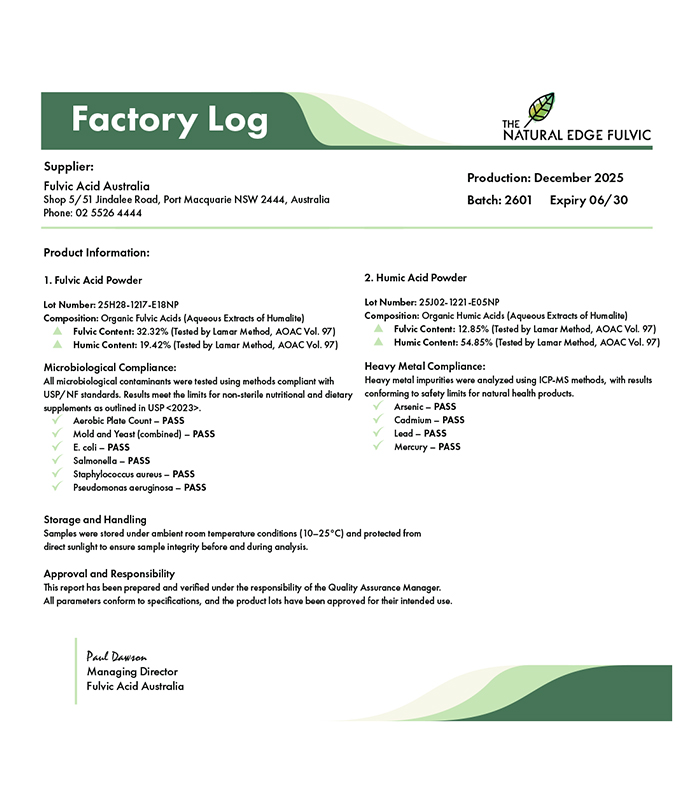 Factory Log

THE NATURAL EDGE FULVIC

Supplier:
Fulvic Acid Australia
Shop 5/51 Jindalee Road, Port Macquarie NSW 2444, Australia
Phone: 02 5526 4444

Production: December 2025
Batch: 2601 Expiry 06/30

Product Information:

1. Fulvic Acid Powder

Lot Number: 25H28-1217-E18NP
Composition: Organic Fulvic Acids (Aqueous Extracts of Humalite)
▲ Fulvic Content: 32.32% (Tested by Lamar Method, AOAC Vol. 97)
▲ Humic Content: 19.42% (Tested by Lamar Method, AOAC Vol. 97)

Microbiological Compliance:
All microbiological contaminants were tested using methods compliant with USP/NF standards. Results meet the limits for non-sterile nutritional and dietary supplements as outlined in USP <2023>.
✓ Aerobic Plate Count – PASS
✓ Mold and Yeast (combined) – PASS
✓ E. coli – PASS
✓ Salmonella – PASS
✓ Staphylococcus aureus – PASS
✓ Pseudomonas aeruginosa – PASS

2. Humic Acid Powder

Lot Number: 25J02-1221-E05NP
Composition: Organic Humic Acids (Aqueous Extracts of Humalite)
▲ Fulvic Content: 12.85% (Tested by Lamar Method, AOAC Vol. 97)
▲ Humic Content: 54.85% (Tested by Lamar Method, AOAC Vol. 97)

Heavy Metal Compliance:
Heavy metal impurities were analyzed using ICP-MS methods, with results conforming to safety limits for natural health products.
✓ Arsenic – PASS
✓ Cadmium – PASS
✓ Lead – PASS
✓ Mercury – PASS

Storage and Handling
Samples were stored under ambient room temperature conditions (10–25°C) and protected from direct sunlight to ensure sample integrity before and during analysis.

Approval and Responsibility
This report has been prepared and verified under the responsibility of the Quality Assurance Manager. All parameters conform to specifications, and the product lots have been approved for their intended use.

Paul Dawson
Managing Director
Fulvic Acid Australia